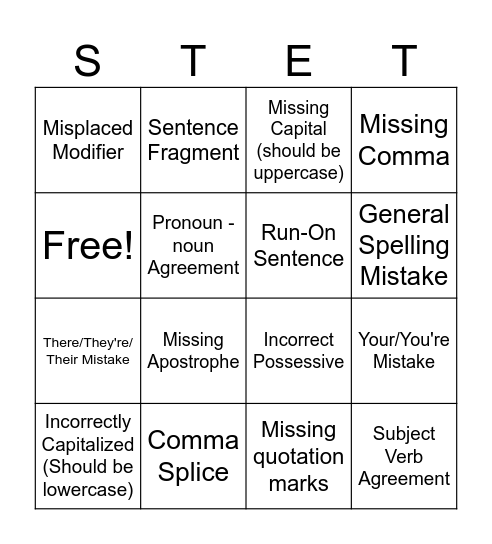 | S | T | E | T |
|---|---|---|---|
| Misplaced Modifier | Sentence Fragment | Missing Capital (should be uppercase) | Missing Comma |
| Free! | Pronoun - noun Agreement | Run-On Sentence | General Spelling Mistake |
| There/They're/ Their Mistake | Missing Apostrophe | Incorrect Possessive | Your/You're Mistake |
| Incorrectly Capitalized (Should be lowercase) | Comma Splice | Missing quotation marks | Subject Verb Agreement |